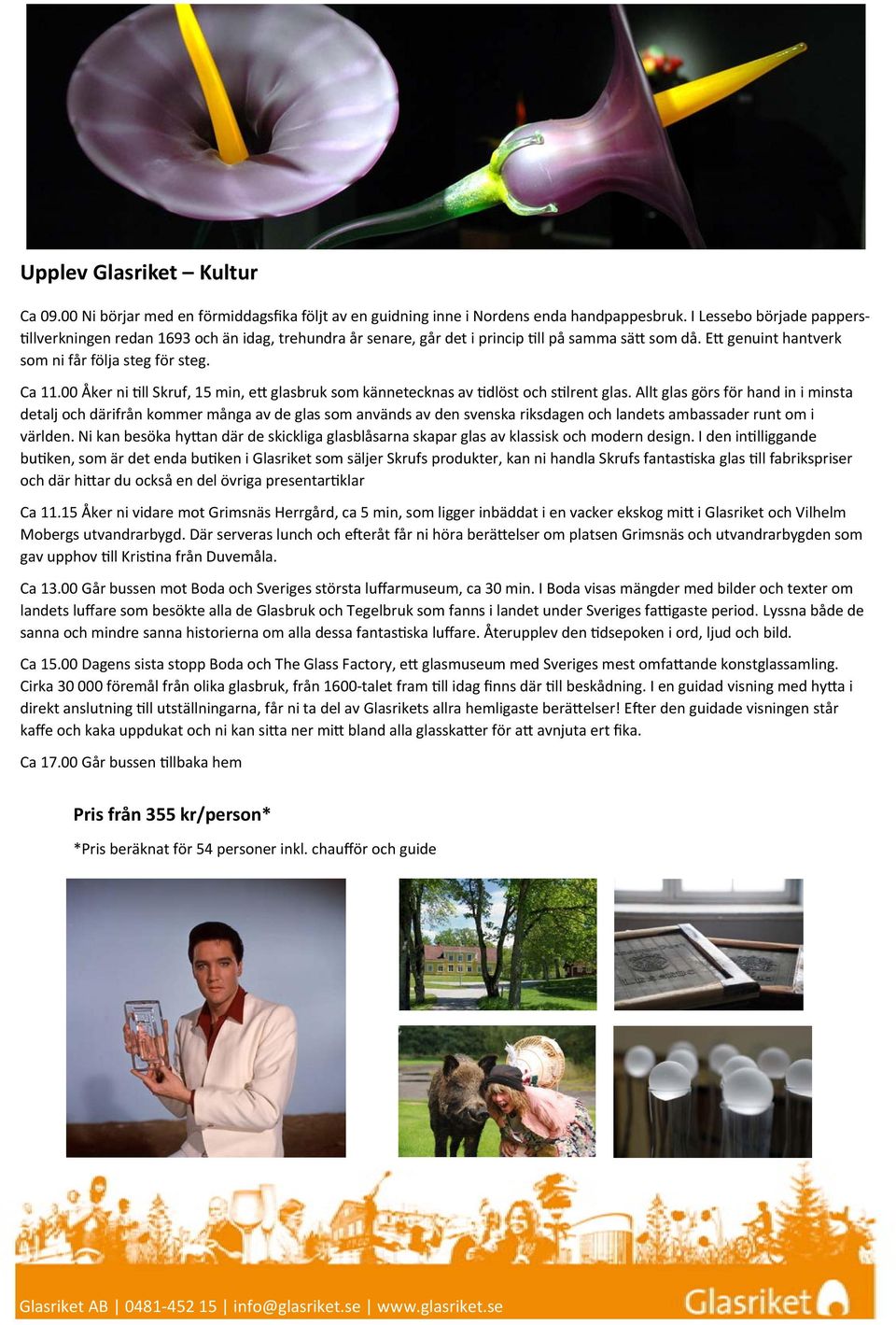 Upplev Glasriket – Kultur

Ca 09.00 Ni börjar med en förmiddagsfika följt av en guidning inne i Nordens enda handpappesbruk. I Lessebo började papperstillverkningen redan 1693 och än idag, trehundra år senare, går det i princip till på samma sätt som då. Ett genuint hantverk som ni får följa steg för steg.

Ca 11.00 Åker ni till Skruf, 15 min, ett glasbruk som kännetecknas av tidlöst och stilrent glas. Allt glas görs för hand in i minsta detalj och därifrån kommer många av de glas som används av den svenska riksdagen och landets ambassader runt om i världen. Ni kan besöka hyttan där de skickliga glasblåsarna skapar glas av klassisk och modern design. I den intilliggande butiken, som är det enda butiken i Glasriket som säljer Skrufs produkter, kan ni handla Skrufs fantastiska glas till fabrikspriser och där hittar du också en del övriga presentartiklar

Ca 11.15 Åker ni vidare mot Grimsnäs Herrgård, ca 5 min, som ligger inbäddat i en vacker ekskog mitt i Glasriket och Vilhelm Mobergs utvandrarbygd. Där serveras lunch och efteråt får ni höra berättelser om platsen Grimsnäs och utvandrarbygden som gav upphov till Kristina från Duvemåla.

Ca 13.00 Går bussen mot Boda och Sveriges största luffarmuseum, ca 30 min. I Boda visas mängder med bilder och texter om landets luffare som besökte alla de Glasbruk och Tegelbruk som fanns i landet under Sveriges fattigaste period. Lyssna både de sanna och mindre sanna historierna om alla dessa fantastiska luffare. Återupplev den tidsepoken i ord, ljud och bild.

Ca 15.00 Dagens sista stopp Boda och The Glass Factory, ett glasmuseum med Sveriges mest omfattande konstglassamling. Cirka 30 000 föremål från olika glasbruk, från 1600-talet fram till idag finns där till beskådning. I en guidad visning med hytta i direkt anslutning till utställningarna, får ni ta del av Glasrikets allra hemligaste berättelser! Efter den guidade visningen står kaffe och kaka uppdukat och ni kan sitta ner mitt bland alla glasskatter för att avnjuta ert fika.

Ca 17.00 Går bussen tillbaka hem

Pris från 355 kr/person*

*Pris beräknat för 54 personer inkl. chaufför och guide

Glasriket AB | 0481-452 15 | info@glasriket.se | www.glasriket.se

Glasriket